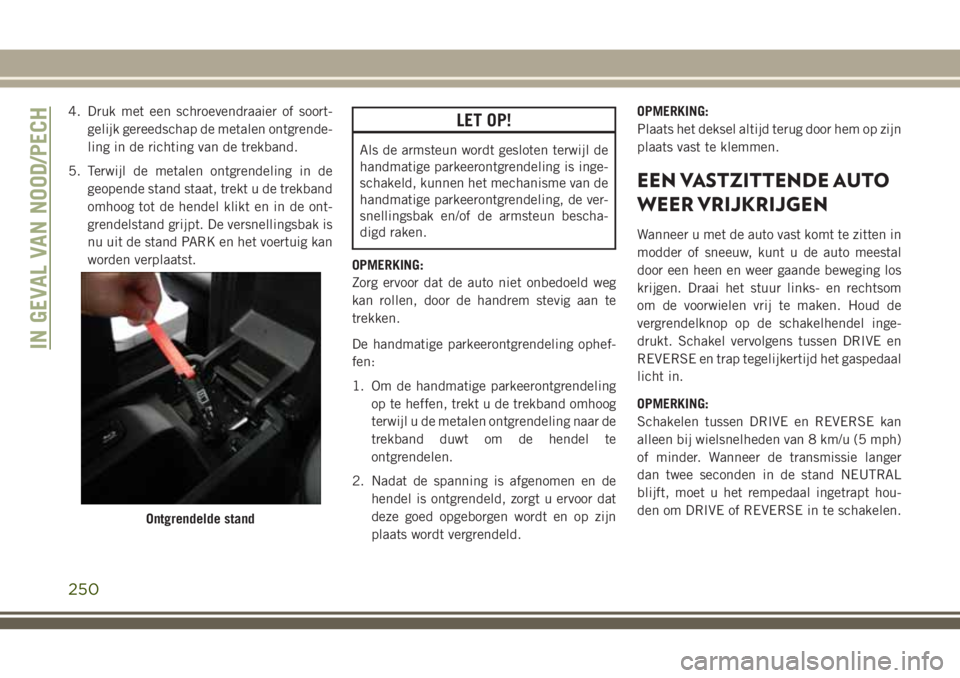 IN GEVAL VAN NOOD/PECH

4. Druk met een schroevendraaier of soortgelijk gereedschap de metalen ontgrendeling in de richting van de trekband.

5. Terwijl de metalen ontgrendeling in de geopende stand staat, trekt u de trekband omhoog tot de hendel klikt en in de ontgrendelstand grijpt. De versnellingsbak is nu uit de stand PARK en het voertuig kan worden verplaatst.

Ontgrendelde stand

LET OP!

Als de armsteun wordt gesloten terwijl de handmatige parkeerontgrendeling is ingeschakeld, kunnen het mechanisme van de handmatige parkeerontgrendeling, de versnellingsbak en/of de armsteun beschadigd raken.

OPMERKING:
Zorg ervoor dat de auto niet onbedoeld weg kan rollen, door de handrem stevig aan te trekken.

De handmatige parkeerontgrendeling opheffen:

1. Om de handmatige parkeerontgrendeling op te heffen, trekt u de trekband omhoog terwijl u de metalen ontgrendeling naar de trekband duwt om de hendel te ontgrendelen.

2. Nadat de spanning is afgenomen en de hendel is ontgrendeld, zorgt u ervoor dat deze goed opgeborgen wordt en op zijn plaats wordt vergrendeld.

OPMERKING:
Plaats het deksel altijd terug door hem op zijn plaats vast te klemmen.

EEN VASTZITTENDE AUTO WEER VRIJKRIJGEN

Wanneer u met de auto vast komt te zitten in modder of sneeuw, kunt u de auto meestal door een heen en weer gaande beweging los krijgen. Draai het stuur links- en rechtsom om de voorwielen vrij te maken. Houd de vergrendelknop op de schakelhendel ingedrukt. Schakel vervolgens tussen DRIVE en REVERSE en trap tegelijkertijd het gaspedaal licht in.

OPMERKING:
Schakelen tussen DRIVE en REVERSE kan alleen bij wielsnelheden van 8 km/u (5 mph) of minder. Wanneer de transmissie langer dan twee seconden in de stand NEUTRAL blijft, moet u het rempedaal ingetrapt houden om DRIVE of REVERSE in te schakelen.

250

carmanualsonline.info